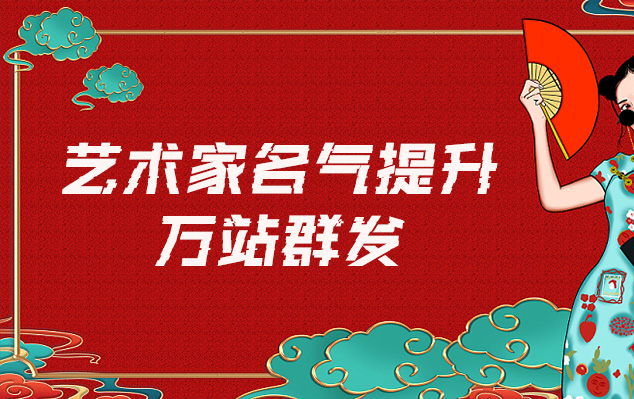 艺术家名气提升
万站群发